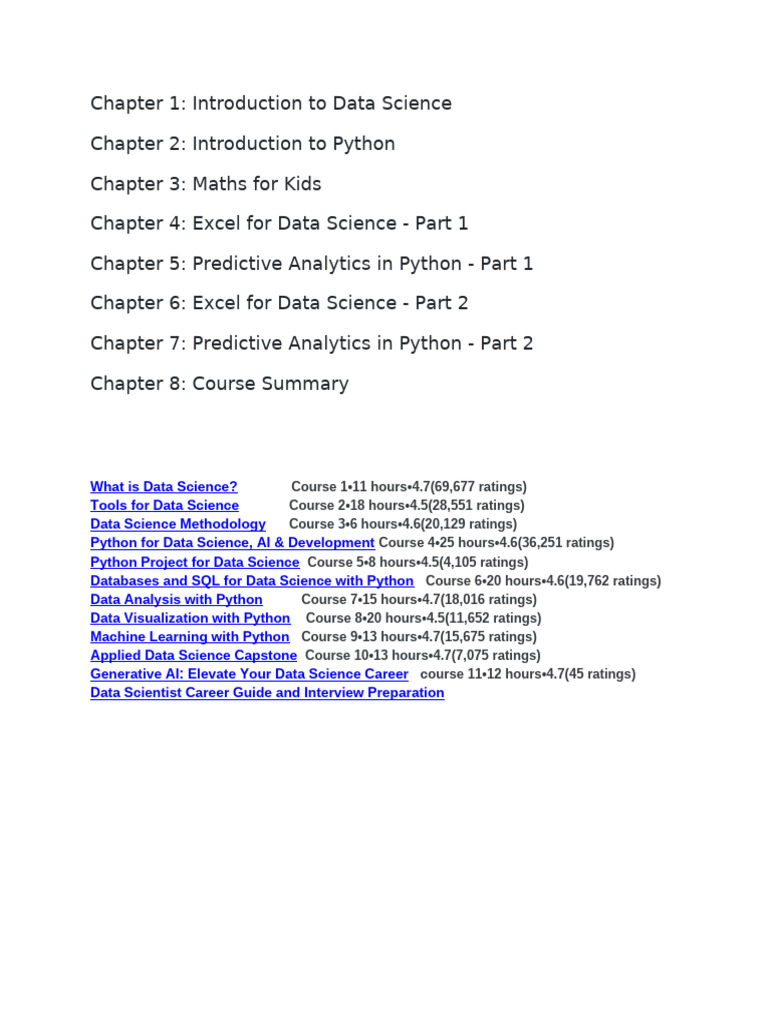 Chapter 1: Introduction to Data Science

Chapter 2: Introduction to Python

Chapter 3: Maths for Kids

Chapter 4: Excel for Data Science - Part 1

Chapter 5: Predictive Analytics in Python - Part 1

Chapter 6: Excel for Data Science - Part 2

Chapter 7: Predictive Analytics in Python - Part 2

Chapter 8: Course Summary

What is Data Science? Course 1•11 hours•4.7(69,677 ratings)
Tools for Data Science Course 2•18 hours•4.5(28,551 ratings)
Data Science Methodology Course 3•6 hours•4.6(20,129 ratings)
Python for Data Science, AI & Development Course 4•25 hours•4.6(36,251 ratings)
Python Project for Data Science Course 5•8 hours•4.5(4,105 ratings)
Databases and SQL for Data Science with Python Course 6•20 hours•4.6(19,762 ratings)
Data Analysis with Python Course 7•15 hours•4.7(18,016 ratings)
Data Visualization with Python Course 8•20 hours•4.5(11,652 ratings)
Machine Learning with Python Course 9•13 hours•4.7(15,675 ratings)
Applied Data Science Capstone Course 10•13 hours•4.7(7,075 ratings)
Generative AI: Elevate Your Data Science Career course 11•12 hours•4.7(45 ratings)
Data Scientist Career Guide and Interview Preparation